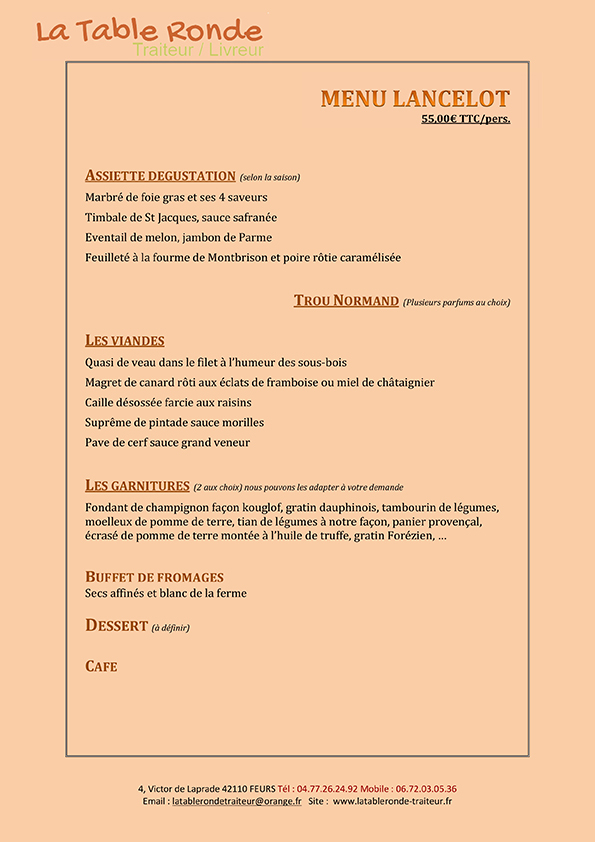 La Table Ronde
Traiteur / Livreur

MENU LANCELOT
55,00€ TTC/pers.

ASSIETTE DEGUSTATION (selon la saison)
Marbré de foie gras et ses 4 saveurs
Timbale de St Jacques, sauce safranée
Eventail de melon, jambon de Parme
Feuilleté à la fourme de Montbrison et poire rôtie caramélisée

TROU NORMAND (Plusieurs parfums au choix)

LES VIANDES
Quasi de veau dans le filet à l'humeur des sous-bois
Magret de canard rôti aux éclats de framboise ou miel de châtaignier
Caille désossée farcie aux raisins
Suprême de pintade sauce morilles
Pave de cerf sauce grand veneur

LES GARNITURES (2 aux choix) nous pouvons les adapter à votre demande
Fondant de champignon façon kouglof, gratin dauphinois, tambourin de légumes, moelleux de pomme de terre, tian de légumes à notre façon, panier provençal, écrasé de pomme de terre montée à l'huile de truffe, gratin Forézien, …

BUFFET DE FROMAGES
Secs affinés et blanc de la ferme

DESSERT (à définir)

CAFE

4, Victor de Laprade 42110 FEURS Tél : 04.77.26.24.92 Mobile : 06.72.03.05.36
Email : latablerondetraiteur@orange.fr Site : www.latableronde-traiteur.fr